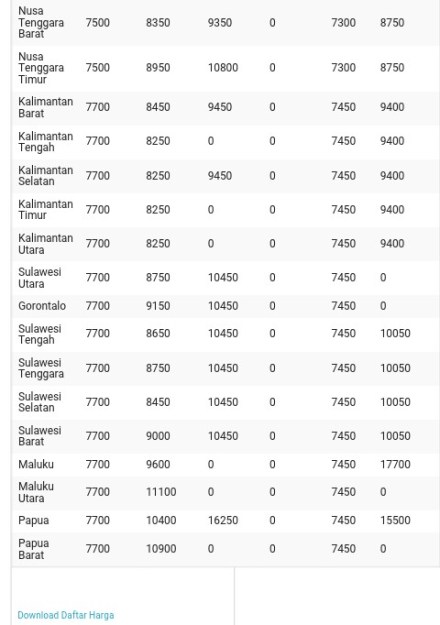 | Nusa Tenggara Barat | 7500 | 8350 | 9350 | 0 | 7300 | 8750 |
|---|---|---|---|---|---|---|
| Nusa Tenggara Timur | 7500 | 8950 | 10800 | 0 | 7300 | 8750 |
| Kalimantan Barat | 7700 | 8450 | 9450 | 0 | 7450 | 9400 |
| Kalimantan Tengah | 7700 | 8250 | 0 | 0 | 7450 | 9400 |
| Kalimantan Selatan | 7700 | 8250 | 9450 | 0 | 7450 | 9400 |
| Kalimantan Timur | 7700 | 8250 | 0 | 0 | 7450 | 9400 |
| Kalimantan Utara | 7700 | 8250 | 0 | 0 | 7450 | 9400 |
| Sulawesi Utara | 7700 | 8750 | 10450 | 0 | 7450 | 0 |
| Gorontalo | 7700 | 9150 | 10450 | 0 | 7450 | 0 |
| Sulawesi Tengah | 7700 | 8650 | 10450 | 0 | 7450 | 10050 |
| Sulawesi Tenggara | 7700 | 8750 | 10450 | 0 | 7450 | 10050 |
| Sulawesi Selatan | 7700 | 8450 | 10450 | 0 | 7450 | 10050 |
| Sulawesi Barat | 7700 | 9000 | 10450 | 0 | 7450 | 10050 |
| Maluku | 7700 | 9600 | 0 | 0 | 7450 | 17700 |
| Maluku Utara | 7700 | 11100 | 0 | 0 | 7450 | 0 |
| Papua | 7700 | 10400 | 16250 | 0 | 7450 | 15500 |
| Papua Barat | 7700 | 10900 | 0 | 0 | 7450 | 0 |

Download Daftar Harga